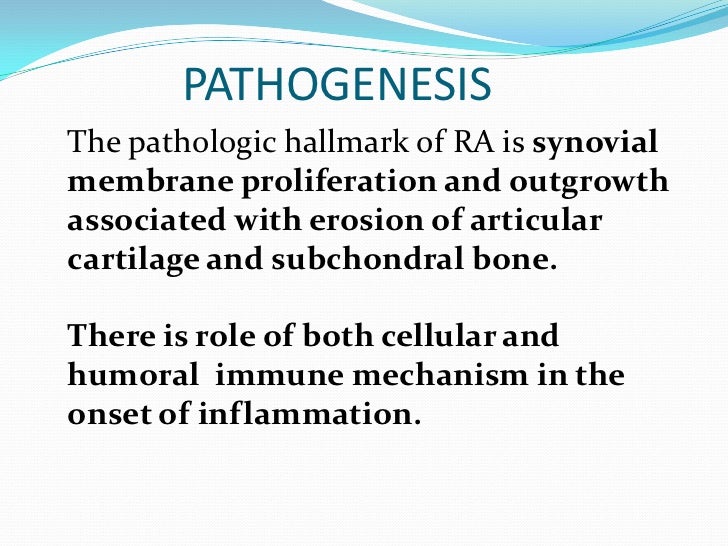 PATHOGENESIS

The pathologic hallmark of RA is synovial membrane proliferation and outgrowth associated with erosion of articular cartilage and subchondral bone.

There is role of both cellular and humoral immune mechanism in the onset of inflammation.